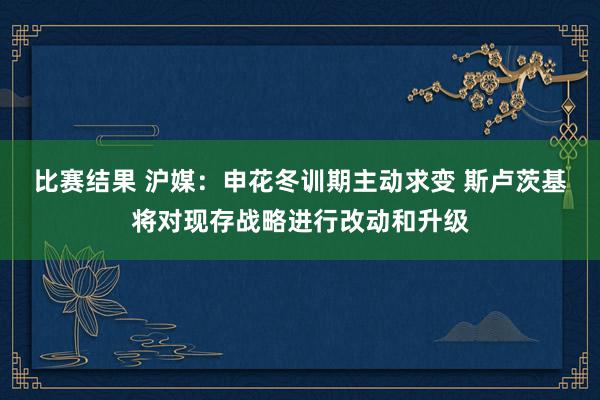 比赛结果 沪媒：申花冬训期主动求变 斯卢茨基将对现存战略进行改动和升级